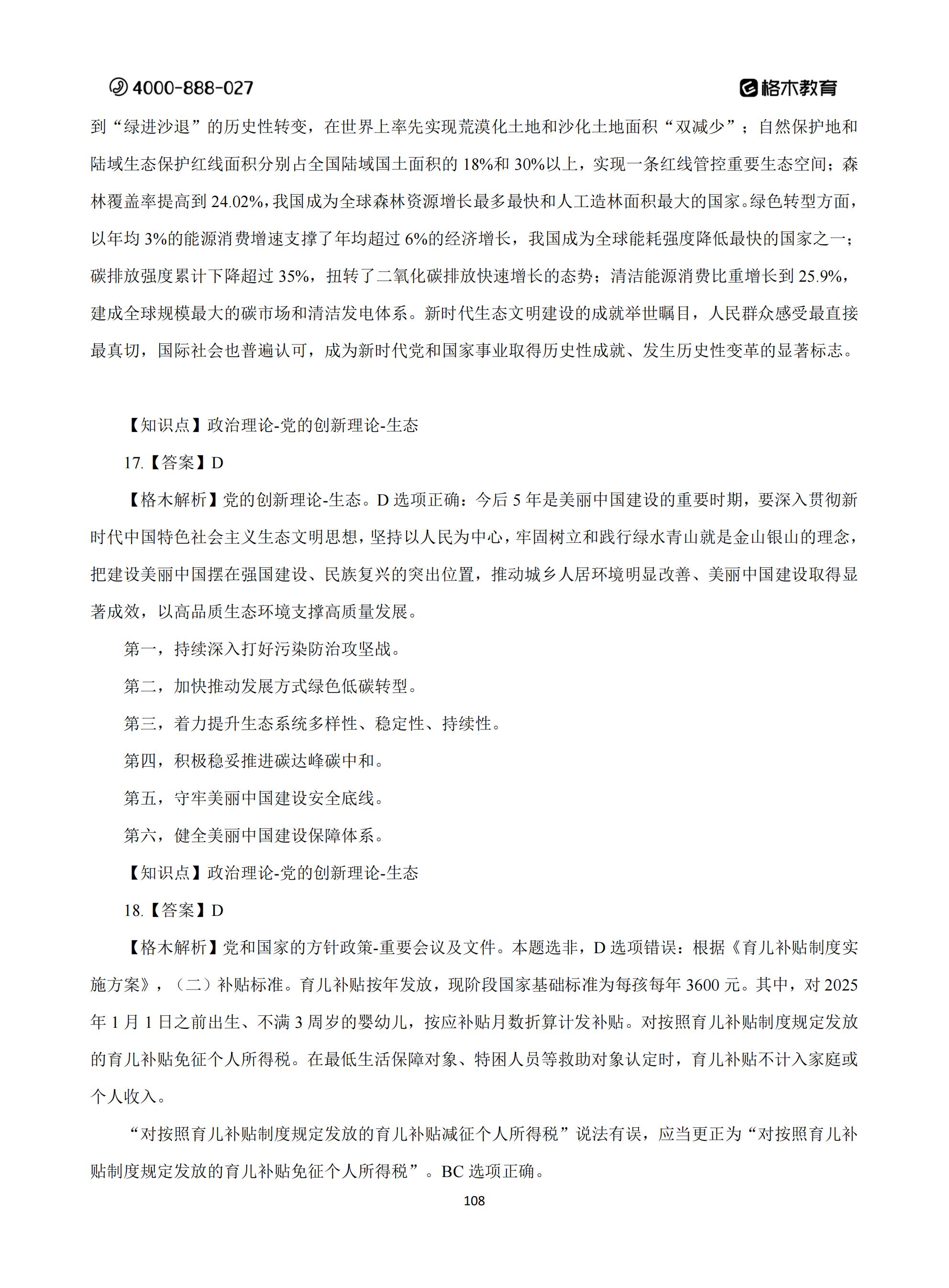 4000-888-027

格木教育

到“绿进沙退”的历史性转变，在世界上率先实现荒漠化土地和沙化土地面积“双减少”；自然保护地和陆域生态保护红线面积分别占全国陆域国土面积的 18%和 30%以上，实现一条红线管控重要生态空间；森林覆盖率提高到 24.02%，我国成为全球森林资源增长最多最快和人工造林面积最大的国家。绿色转型方面，以年均 3%的能源消费增速支撑了年均超过 6%的经济增长，我国成为全球能耗强度降低最快的国家之一；碳排放强度累计下降超过 35%，扭转了二氧化碳排放快速增长的态势；清洁能源消费比重增长到 25.9%，建成全球规模最大的碳市场和清洁发电体系。新时代生态文明建设的成就举世瞩目，人民群众感受最直接最真切，国际社会也普遍认可，成为新时代党和国家事业取得历史性成就、发生历史性变革的显著标志。

【知识点】政治理论-党的创新理论-生态

17.【答案】D

【格木解析】党的创新理论-生态。D 选项正确：今后 5 年是美丽中国建设的重要时期，要深入贯彻新时代中国特色社会主义生态文明思想，坚持以人民为中心，牢固树立和践行绿水青山就是金山银山的理念，把建设美丽中国摆在强国建设、民族复兴的突出位置，推动城乡人居环境明显改善、美丽中国建设取得显著成效，以高品质生态环境支撑高质量发展。

第一，持续深入打好污染防治攻坚战。

第二，加快推动发展方式绿色低碳转型。

第三，着力提升生态系统多样性、稳定性、持续性。

第四，积极稳妥推进碳达峰碳中和。

第五，守牢美丽中国建设安全底线。

第六，健全美丽中国建设保障体系。

【知识点】政治理论-党的创新理论-生态

18.【答案】D

【格木解析】党和国家的方针政策-重要会议及文件。本题选非，D 选项错误：根据《育儿补贴制度实施方案》，（二）补贴标准。育儿补贴按年发放，现阶段国家基础标准为每孩每年 3600 元。其中，对 2025 年 1 月 1 日之前出生、不满 3 周岁的婴幼儿，按应补贴月数折算计发补贴。对按照育儿补贴制度规定发放的育儿补贴免征个人所得税。在最低生活保障对象、特困人员等救助对象认定时，育儿补贴不计入家庭或个人收入。

“对按照育儿补贴制度规定发放的育儿补贴减征个人所得税”说法有误，应当更正为“对按照育儿补贴制度规定发放的育儿补贴免征个人所得税”。BC 选项正确。

108